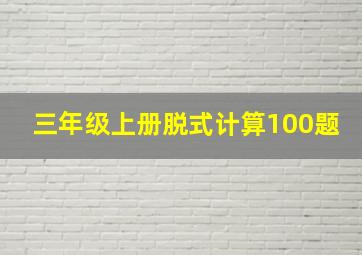 三年级上册脱式计算100题